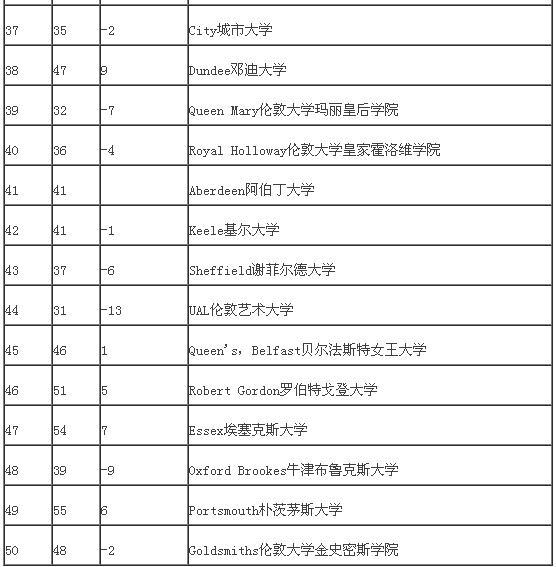 | | | | |
|---|---|---|---|
| 37 | 35 | -2 | City城市大学 |
| 38 | 47 | 9 | Dundee邓迪大学 |
| 39 | 32 | -7 | Queen Mary伦敦大学玛丽皇后学院 |
| 40 | 36 | -4 | Royal Holloway伦敦大学皇家霍洛维学院 |
| 41 | 41 | | Aberdeen阿伯丁大学 |
| 42 | 41 | -1 | Keele基尔大学 |
| 43 | 37 | -6 | Sheffield谢菲尔德大学 |
| 44 | 31 | -13 | UAL伦敦艺术大学 |
| 45 | 46 | 1 | Queen's，Belfast贝尔法斯特女王大学 |
| 46 | 51 | 5 | Robert Gordon罗伯特戈登大学 |
| 47 | 54 | 7 | Essex埃塞克斯大学 |
| 48 | 39 | -9 | Oxford Brookes牛津布鲁克斯大学 |
| 49 | 55 | 6 | Portsmouth朴茨茅斯大学 |
| 50 | 48 | -2 | Goldsmiths伦敦大学金史密斯学院 |